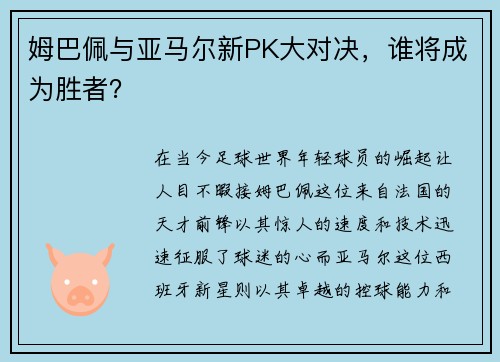 姆巴佩与亚马尔新PK大对决，谁将成为胜者?

在当今足球世界年轻球员的崛起让人目不暇接姆巴佩这位来自法国的天才前锋以其惊人的速度和技术迅速征服了球迷的心而亚马尔这位西班牙新星则以其卓越的控球能力和